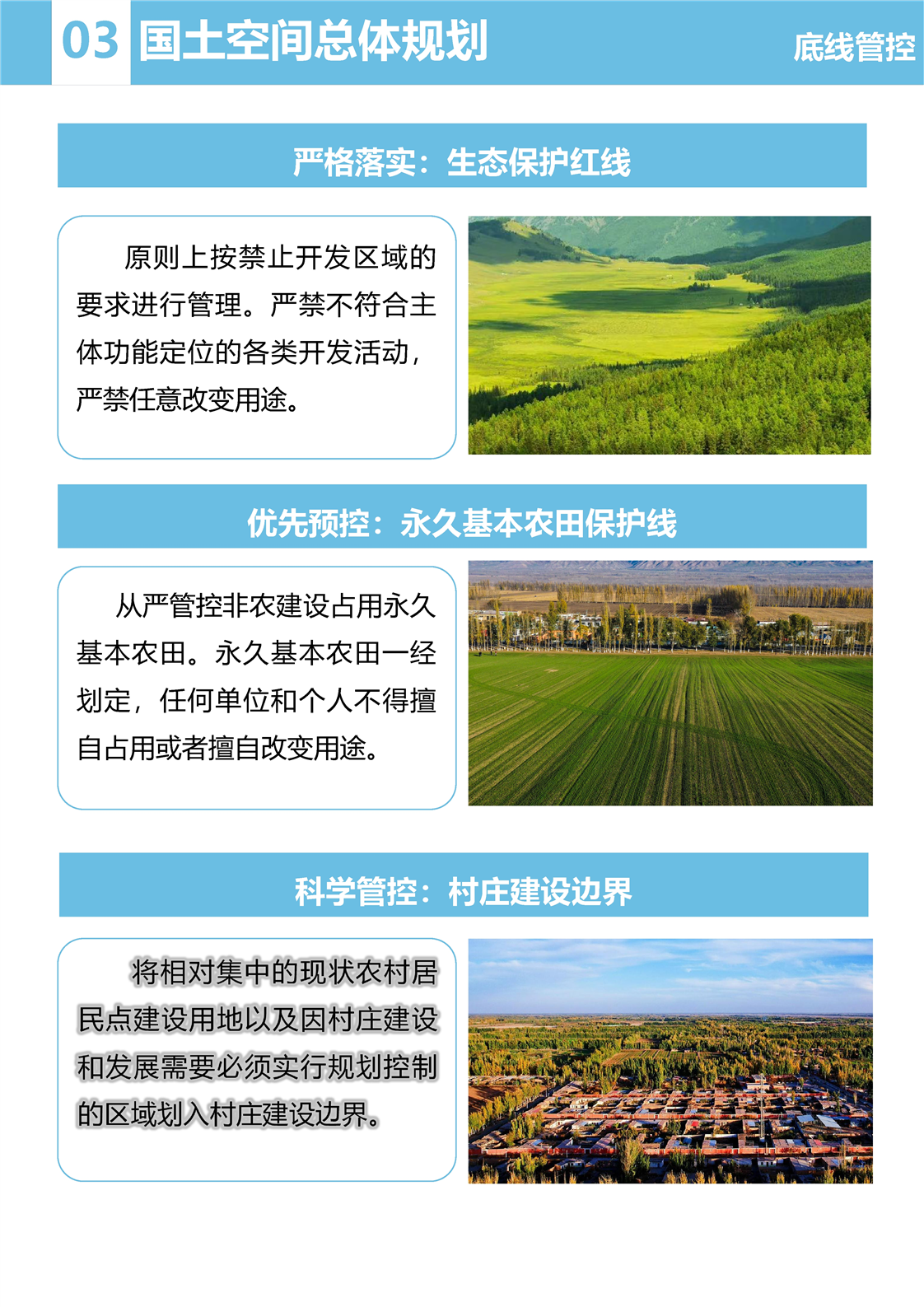 03 国土空间总体规划

底线管控

严格落实：生态保护红线

原则上按禁止开发区域的要求进行管理。严禁不符合主体功能定位的各类开发活动，严禁任意改变用途。

优先预控：永久基本农田保护线

从严管控非农建设占用永久基本农田。永久基本农田一经划定，任何单位和个人不得擅自占用或者擅自改变用途。

科学管控：村庄建设边界

将相对集中的现状农村居民点建设用地以及因村庄建设和发展需要必须实行规划控制的区域划入村庄建设边界。